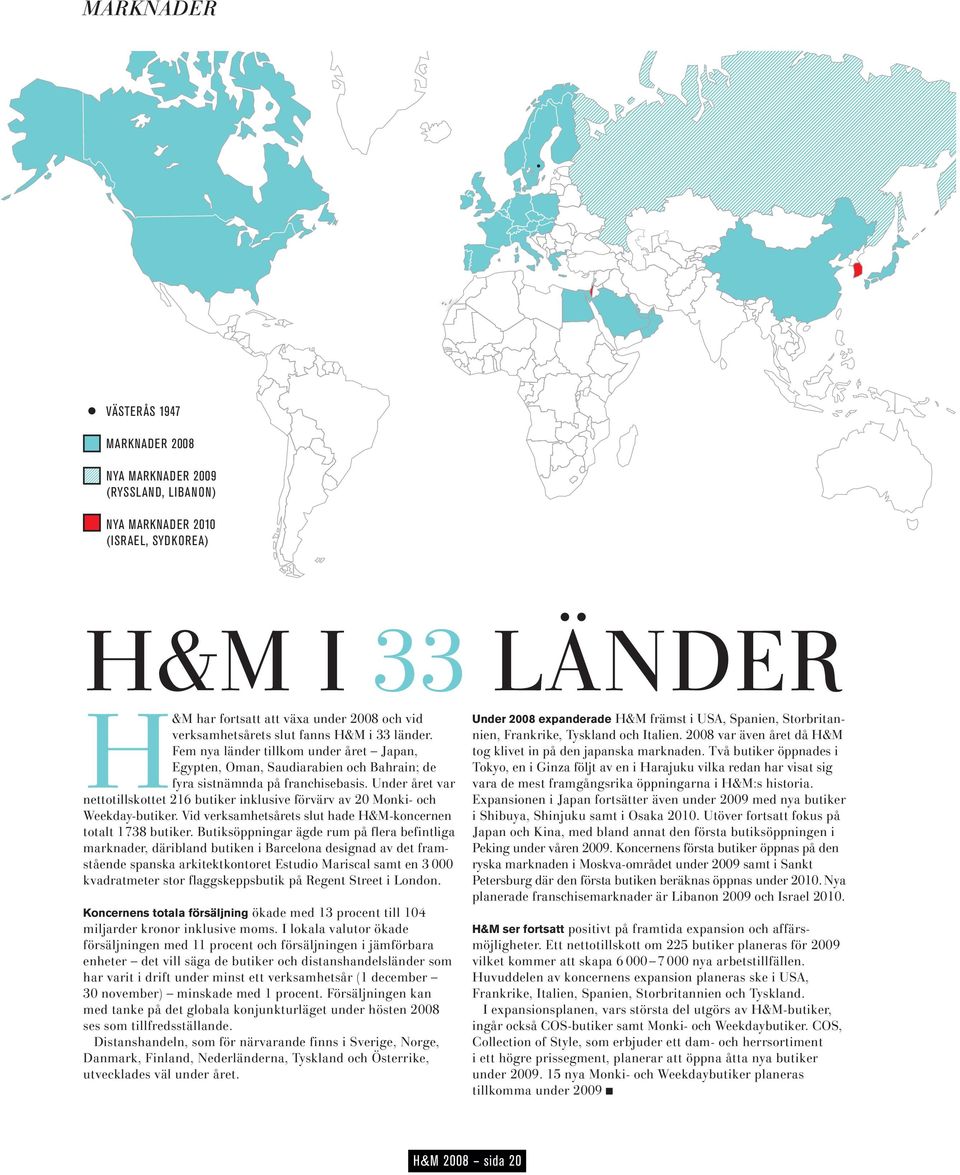 MARKNADER

VÄSTERÅS 1947

MARKNADER 2008

NYA MARKNADER 2009 (RYSSLAND, LIBANON)

NYA MARKNADER 2010 (ISRAEL, SYDKOREA)

H&M I 33 LÄNDER

H&M har fortsatt att växa under 2008 och vid verksamhetsårets slut fanns H&M i 33 länder. Fem nya länder tillkom under året – Japan, Egypten, Oman, Saudiarabien och Bahrain; de fyra sistnämnda på franchisebasis. Under året var nettotillskottet 216 butiker inklusive förvärv av 20 Monki- och Weekday-butiker. Vid verksamhetsårets slut hade H&M-koncernen totalt 1 738 butiker. Butiksöppningar ägde rum på flera befintliga marknader, däribland butiken i Barcelona designad av det framstående spanska arkitektkontoret Estudio Mariscal samt en 3 000 kvadratmeter stor flaggskeppsbutik på Regent Street i London.

Koncernens totala försäljning ökade med 13 procent till 104 miljarder kronor inklusive moms. I lokala valutor ökade försäljningen med 11 procent och försäljningen i jämförbara enheter – det vill säga de butiker och distanshandelsländer som har varit i drift under minst ett verksamhetsår (1 december – 30 november) – minskade med 1 procent. Försäljningen kan med tanke på det globala konjunkturläget under hösten 2008 ses som tillfredsställande.

Distanshandeln, som för närvarande finns i Sverige, Norge, Danmark, Finland, Nederländerna, Tyskland och Österrike, utvecklades väl under året.

Under 2008 expanderade H&M främst i USA, Spanien, Storbritannien, Frankrike, Tyskland och Italien. 2008 var även året då H&M tog klivet in på den japanska marknaden. Två butiker öppnades i Tokyo, en i Ginza följt av en i Harajuku vilka redan har visat sig vara de mest framgångsrika öppningarna i H&M:s historia. Expansionen i Japan fortsätter även under 2009 med nya butiker i Shibuya, Shinjuku samt i Osaka 2010. Utöver fortsatt fokus på Japan och Kina, med bland annat den första butiksöppningen i Peking under våren 2009. Koncernens första butiker öppnas på den ryska marknaden i Moskva-området under 2009 samt i Sankt Petersburg där den första butiken beräknas öppnas under 2010. Nya planerade franchisemarknader är Libanon 2009 och Israel 2010.

H&M ser fortsatt positivt på framtida expansion och affärsmöjligheter. Ett nettotillskott om 225 butiker planeras för 2009 vilket kommer att skapa 6 000 – 7 000 nya arbetstillfällen. Huvuddelen av koncernens expansion planeras ske i USA, Frankrike, Italien, Spanien, Storbritannien och Tyskland.

I expansionsplanen, vars största del utgörs av H&M-butiker, ingår också COS-butiker samt Monki- och Weekdaybutiker. COS, Collection of Style, som erbjuder ett dam- och herrsortiment i ett högre prissegment, planerar att öppna åtta nya butiker under 2009. 15 nya Monki- och Weekdaybutiker planeras tillkomma under 2009 ■

H&M 2008 – sida 20